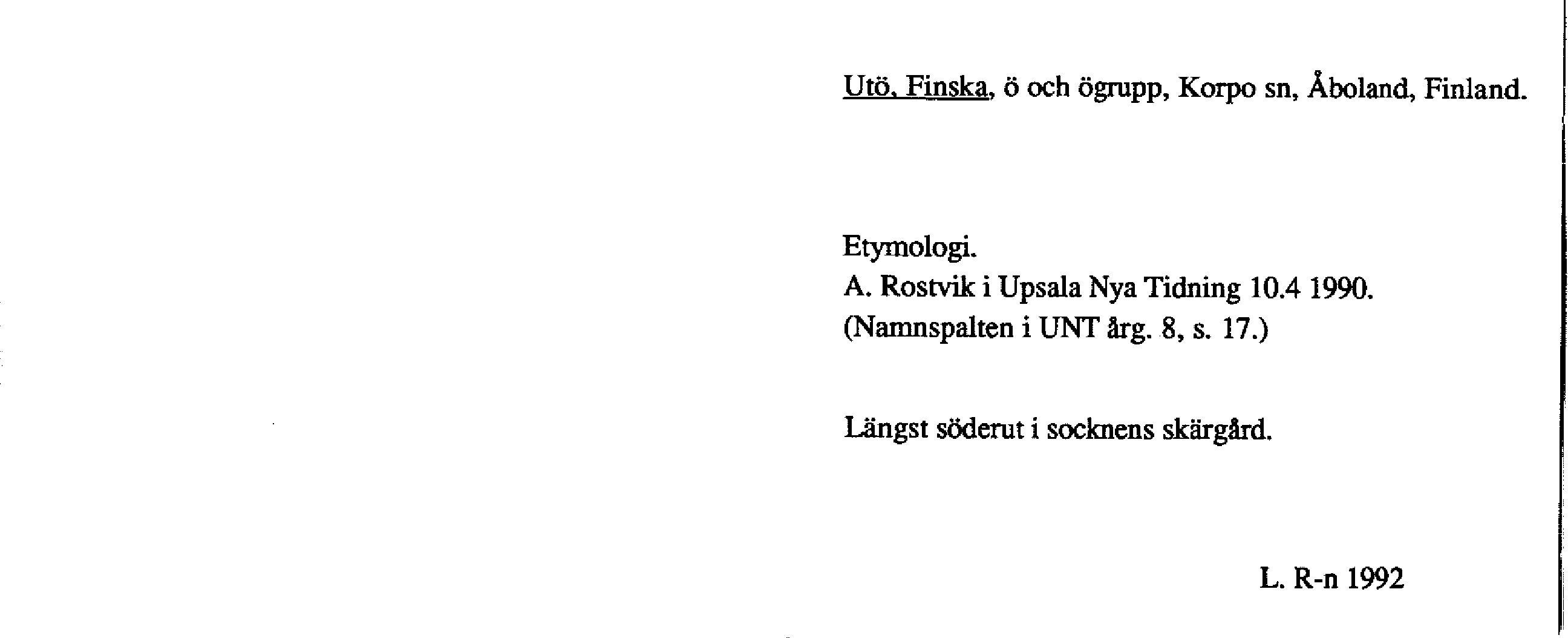 Utö, Finska, ö och ögrupp, Korpo sn, Åboland, Finland.

Etymologi.
A. Rostvik i Upsala Nya Tidning 10.4 1990.
(Namnspalten i UNT årg. 8, s. 17.)

Längst söderut i socknens skärgård.

L. R-n 1992